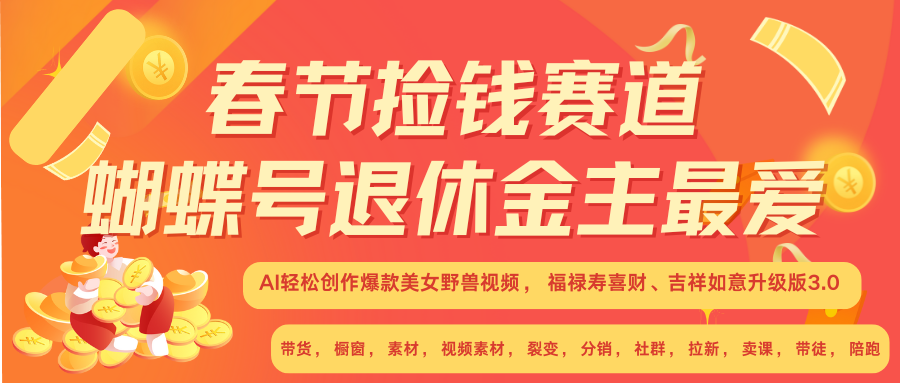 春节捡钱赛道
蝴蝶号退休金主最爱

AI轻松创作爆款美女野兽视频， 福禄寿喜财、吉祥如意升级版3.0

带货， 橱窗， 素材， 视频素材， 裂变， 分销， 社群， 拉新， 卖课， 带徒， 陪跑